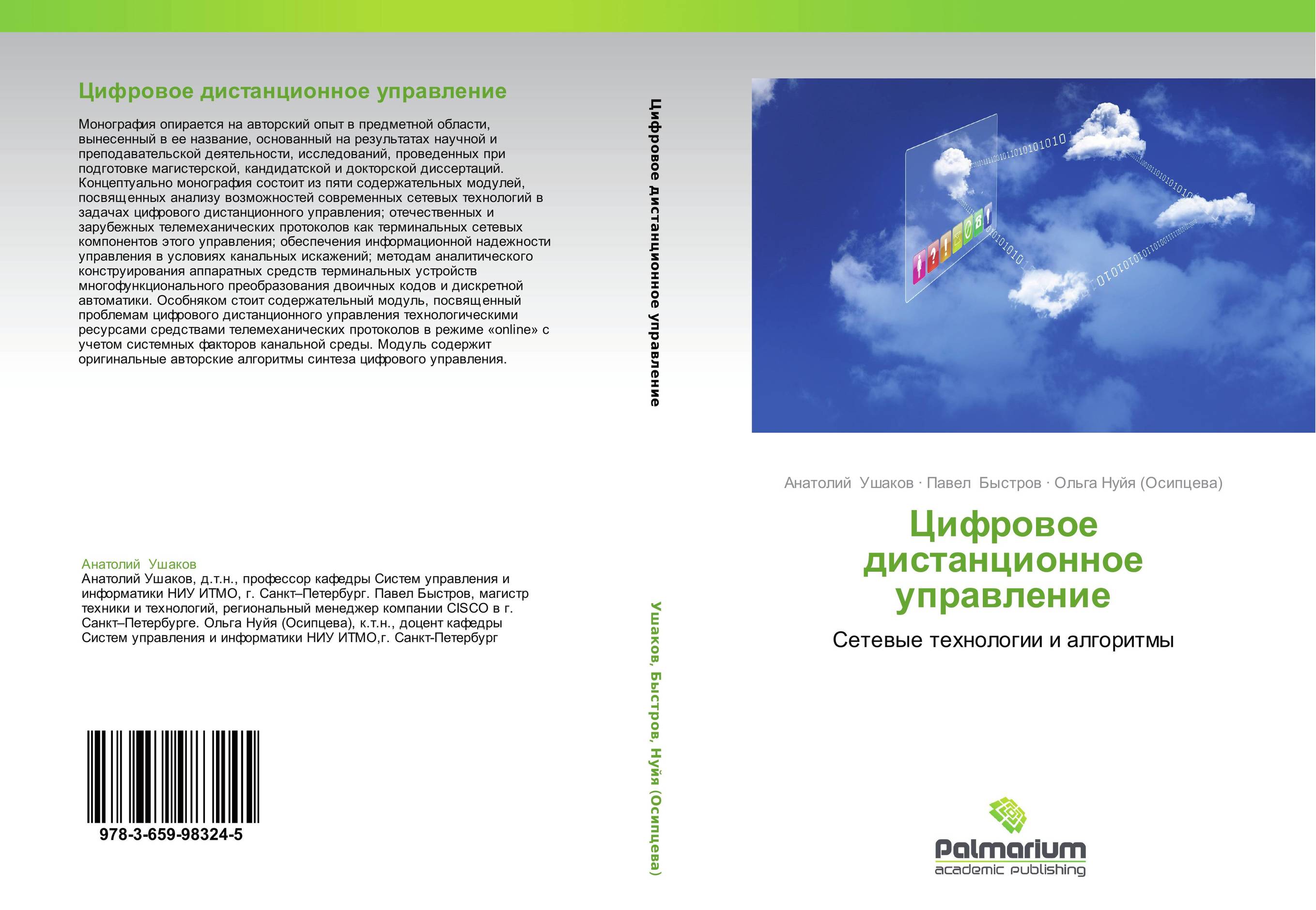 Цифровое дистанционное управление

Монография опирается на авторский опыт в предметной области, вынесенный в ее название, основанный на результатах научной и преподавательской деятельности, исследований, проведенных при подготовке магистерской, кандидатской и докторской диссертаций. Концептуально монография состоит из пяти содержательных модулей, посвященных анализу возможностей современных сетевых технологий в задачах цифрового дистанционного управления; отечественных и зарубежных телемеханических протоколов как терминальных сетевых компонентов этого управления; обеспечения информационной надежности управления в условиях канальных искажений; методам аналитического конструирования аппаратных средств терминальных устройств многофункционального преобразования двоичных кодов и дискретной автоматики. Особняком стоит содержательный модуль, посвященный проблемам цифрового дистанционного управления технологическими ресурсами средствами телемеханических протоколов в режиме «online» с учетом системных факторов канальной среды. Модуль содержит оригинальные авторские алгоритмы синтеза цифрового управления.

Анатолий Ушаков
Анатолий Ушаков, д.т.н., профессор кафедры Систем управления и информатики НИУ ИТМО, г. Санкт–Петербург. Павел Быстров, магистр техники и технологий, региональный менеджер компании CISCO в г. Санкт–Петербурге. Ольга Нуйя (Осипцева), к.т.н., доцент кафедры Систем управления и информатики НИУ ИТМО,г. Санкт-Петербург

978-3-659-98324-5

Цифровое дистанционное управление

Ушаков, Быстров, Нуйя (Осипцева)

Анатолий Ушаков · Павел Быстров · Ольга Нуйя (Осипцева)

Цифровое дистанционное управление

Сетевые технологии и алгоритмы

Palmarium
academic publishing